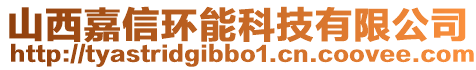 山西嘉信环能科技有限公司
http://tyastridgibbo1.cn.coovee.com